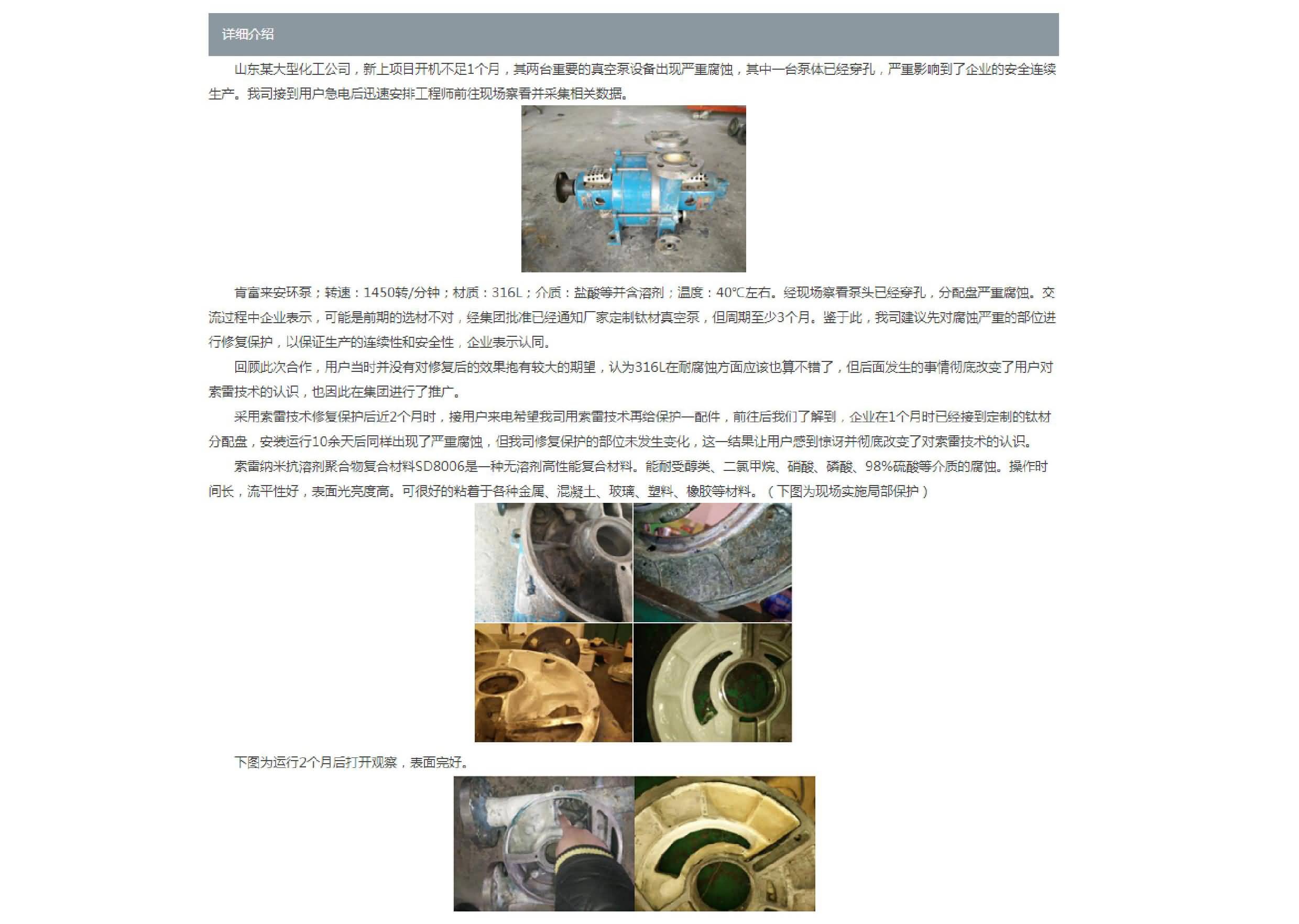 详细介绍

山东某大型化工公司，新上项目开机不足1个月，其两台重要的真空泵设备出现严重腐蚀，其中一台泵体已经穿孔，严重影响到了企业的安全连续生产。我司接到用户急电后迅速安排工程师前往现场察看并采集相关数据。

肯富来安环泵；转速：1450转/分钟；材质：316L；介质：盐酸等并含溶剂；温度：40℃左右。经现场察看泵头已经穿孔，分配盘严重腐蚀。交流过程中企业表示，可能是前期的选材不对，经集团批准已经通知厂家定制钛材真空泵，但周期至少3个月。鉴于此，我司建议先对腐蚀严重的部位进行修复保护，以保证生产的连续性和安全性，企业表示认同。

回顾此次合作，用户当时并没有对修复后的效果抱有较大的期望，认为316L在耐腐蚀方面应该也算不错了，但后面发生的事情彻底改变了用户对索雷技术的认识，也因此在集团进行了推广。

采用索雷技术修复保护后近2个月时，接用户来电希望我司用索雷技术再给保护一配件，前往后我们了解到，企业在1个月时已经接到定制的钛材分配盘，安装运行10余天后同样出现了严重腐蚀，但我司修复保护的部位未发生变化，这一结果让用户感到惊讶并彻底改变了对索雷技术的认识。

索雷纳米抗溶剂聚合物复合材料SD8006是一种无溶剂高性能复合材料。能耐受醇类、二氯甲烷、硝酸、磷酸、98%硫酸等介质的腐蚀。操作时间长，流平性好，表面光亮度高。可很好的粘着于各种金属、混凝土、玻璃、塑料、橡胶等材料。（下图为现场实施局部保护）

下图为运行2个月后打开观察，表面完好。